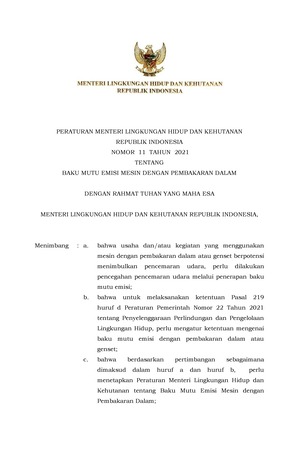 MENTERI LINGKUNGAN HIDUP DAN KEHUTANAN
REPUBLIK INDONESIA

PERATURAN MENTERI LINGKUNGAN HIDUP DAN KEHUTANAN
REPUBLIK INDONESIA
NOMOR 11 TAHUN 2021
TENTANG
BAKU MUTU EMISI MESIN DENGAN PEMBAKARAN DALAM

DENGAN RAHMAT TUHAN YANG MAHA ESA

MENTERI LINGKUNGAN HIDUP DAN KEHUTANAN REPUBLIK INDONESIA,

Menimbang : a. bahwa usaha dan/atau kegiatan yang menggunakan mesin dengan pembakaran dalam atau genset berpotensi menimbulkan pencemaran udara, perlu dilakukan pencegahan pencemaran udara melalui penerapan baku mutu emisi;

b. bahwa untuk melaksanakan ketentuan Pasal 219 huruf d Peraturan Pemerintah Nomor 22 Tahun 2021 tentang Penyelenggaraan Perlindungan dan Pengelolaan Lingkungan Hidup, perlu mengatur ketentuan mengenai baku mutu emisi dengan pembakaran dalam atau genset;

c. bahwa berdasarkan pertimbangan sebagaimana dimaksud dalam huruf a dan huruf b, perlu menetapkan Peraturan Menteri Lingkungan Hidup dan Kehutanan tentang Baku Mutu Emisi Mesin dengan Pembakaran Dalam;